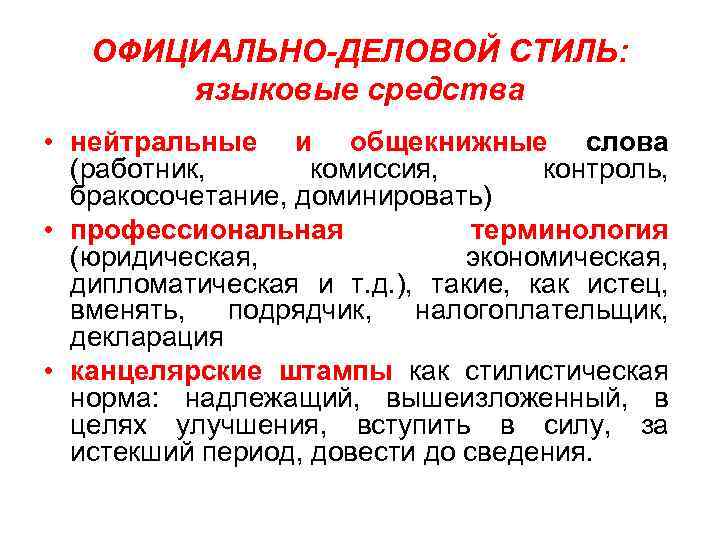 ОФИЦИАЛЬНО-ДЕЛОВОЙ СТИЛЬ: языковые средства

• нейтральные и общекнижные слова (работник, комиссия, контроль, бракосочетание, доминировать)
• профессиональная терминология (юридическая, экономическая, дипломатическая и т.д.), такие, как истец, вменять, подрядчик, налогоплательщик, декларация
• канцелярские штампы как стилистическая норма: надлежащий, вышеизложенный, в целях улучшения, вступить в силу, за истекший период, довести до сведения.